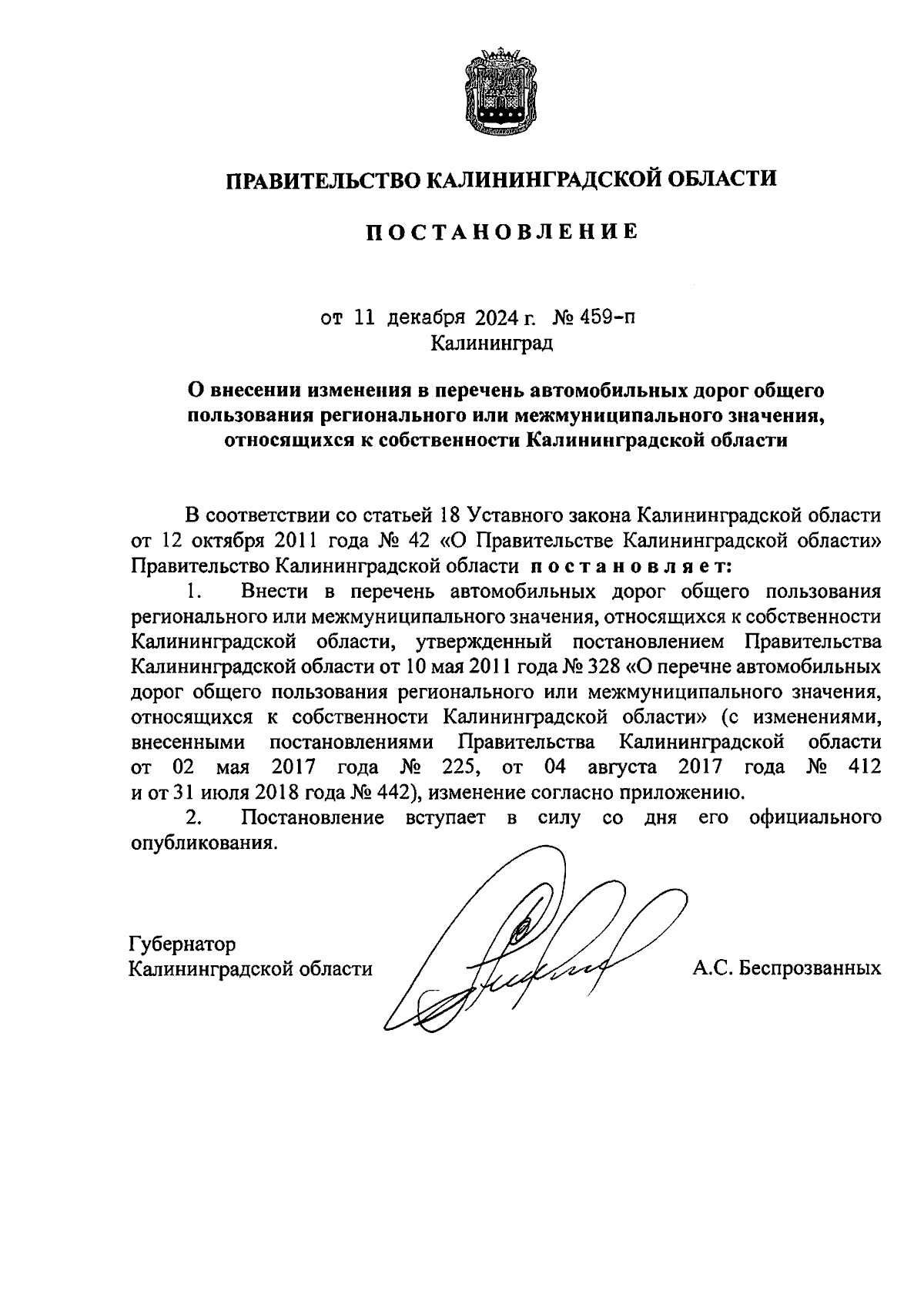 ПРАВИТЕЛЬСТВО КАЛИНИНГРАДСКОЙ ОБЛАСТИ

ПОСТАНОВЛЕНИЕ

от 11 декабря 2024 г. № 459-п
Калининград

О внесении изменения в перечень автомобильных дорог общего пользования регионального или межмуниципального значения, относящихся к собственности Калининградской области

В соответствии со статьей 18 Уставного закона Калининградской области от 12 октября 2011 года № 42 «О Правительстве Калининградской области» Правительство Калининградской области постановляет:

1. Внести в перечень автомобильных дорог общего пользования регионального или межмуниципального значения, относящихся к собственности Калининградской области, утвержденный постановлением Правительства Калининградской области от 10 мая 2011 года № 328 «О перечне автомобильных дорог общего пользования регионального или межмуниципального значения, относящихся к собственности Калининградской области» (с изменениями, внесенными постановлениями Правительства Калининградской области от 02 мая 2017 года № 225, от 04 августа 2017 года № 412 и от 31 июля 2018 года № 442), изменение согласно приложению.

2. Постановление вступает в силу со дня его официального опубликования.

Губернатор
Калининградской области

А.С. Беспрозванных